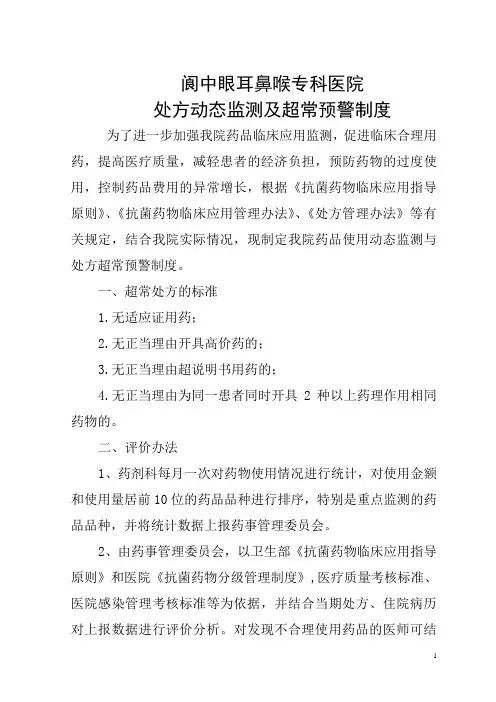 阆中眼耳鼻喉专科医院
处方动态监测及超常预警制度

为了进一步加强我院药品临床应用监测，促进临床合理用药，提高医疗质量，减轻患者的经济负担，预防药物的过度使用，控制药品费用的异常增长，根据《抗菌药物临床应用指导原则》、《抗菌药物临床应用管理办法》、《处方管理办法》等有关规定，结合我院实际情况，现制定我院药品使用动态监测与处方超常预警制度。

一、超常处方的标准

1.无适应证用药；

2.无正当理由开具高价药的；

3.无正当理由超说明书用药的；

4.无正当理由为同一患者同时开具 2 种以上药理作用相同药物的。

二、评价办法

1、药剂科每月一次对药物使用情况进行统计，对使用金额和使用量居前10位的药品品种进行排序，特别是重点监测的药品品种，并将统计数据上报药事管理委员会。

2、由药事管理委员会，以卫生部《抗菌药物临床应用指导原则》和医院《抗菌药物分级管理制度》，医疗质量考核标准、医院感染管理考核标准等为依据，并结合当期处方、住院病历对上报数据进行评价分析。对发现不合理使用药品的医师可结

1